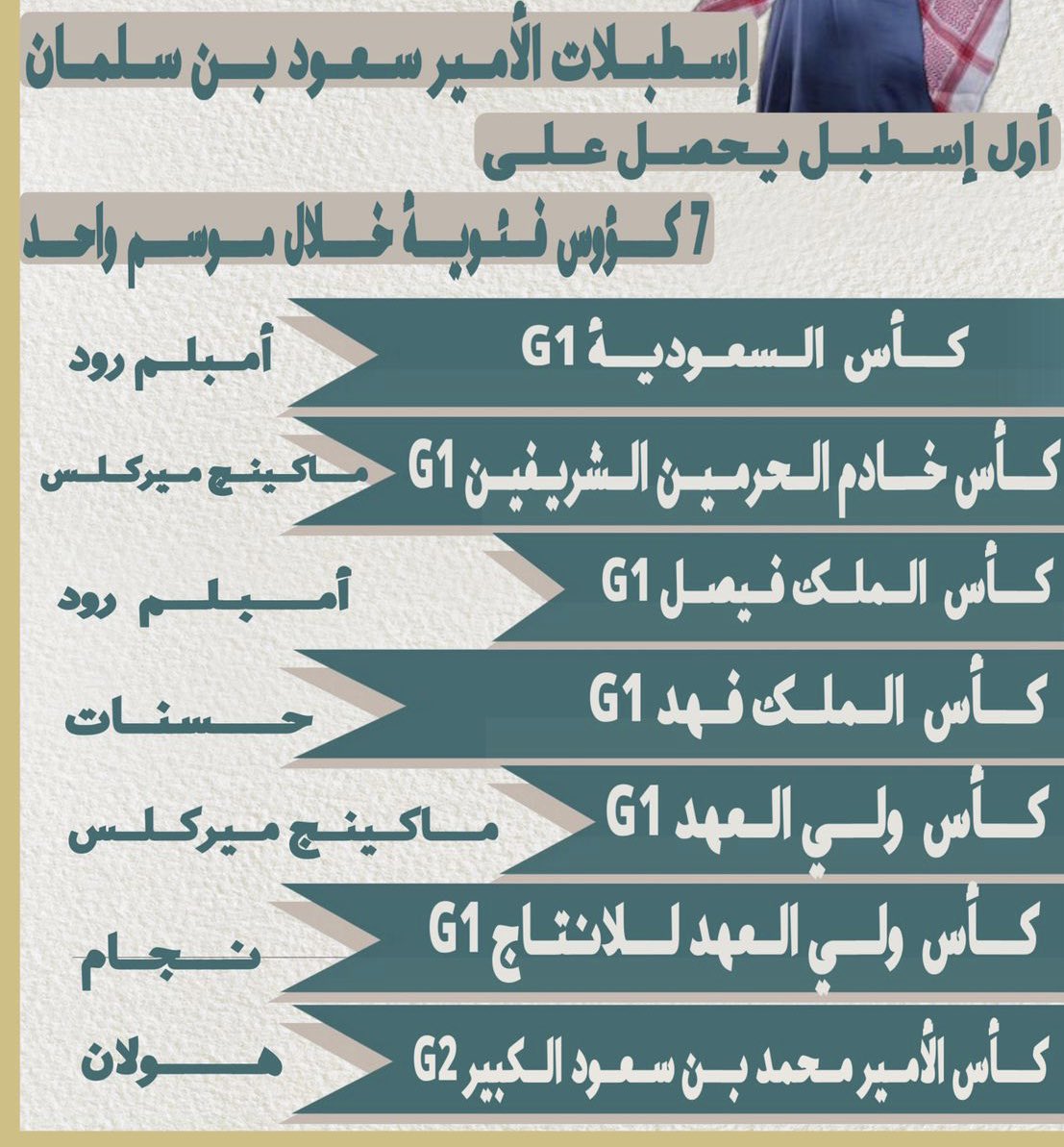 إسطبلات الأمير سعود بن سلمان

أول إسطبل يحصل على

7 كؤوس فئوية خلال موسم واحد

كأس السعودية G1
أمبلم رود

كأس خادم الحرمين الشريفين G1
ماكينج ميركلس

كأس الملك فيصل G1
أمبلم رود

كأس الملك فهد G1
حسنات

كأس ولي العهد G1
ماكينج ميركلس

كأس ولي العهد للانتاج G1
نجام

كأس الأمير محمد بن سعود الكبير G2
هولان